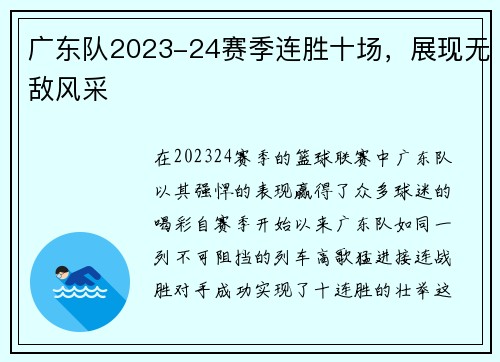 广东队2023-24赛季连胜十场，展现无敌风采

在202324赛季的篮球联赛中广东队以其强悍的表现赢得了众多球迷的喝彩自赛季开始以来广东队如同一列不可阻挡的列车高歌猛进接连战胜对手成功实现了十连胜的壮举这